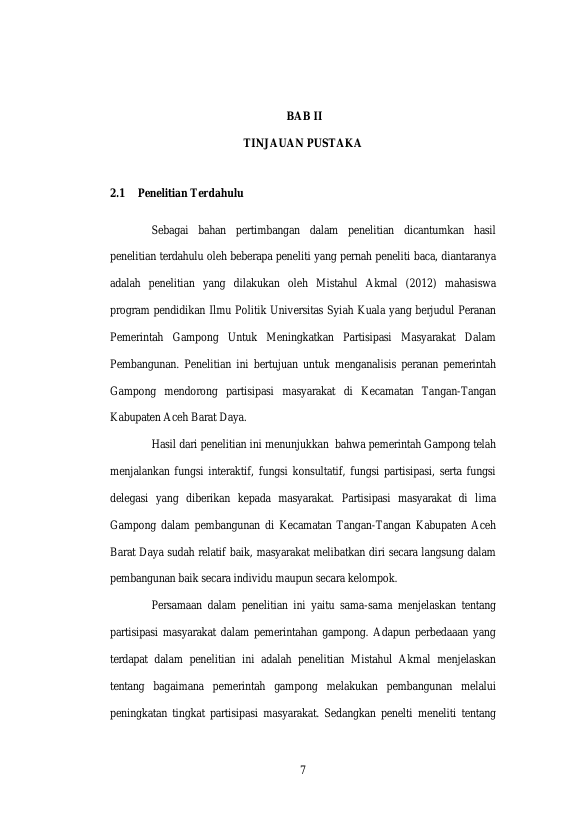 BAB II

TINJAUAN PUSTAKA

2.1 Penelitian Terdahulu

Sebagai bahan pertimbangan dalam penelitian dicantumkan hasil penelitian terdahulu oleh beberapa peneliti yang pernah peneliti baca, diantaranya adalah penelitian yang dilakukan oleh Mistahul Akmal (2012) mahasiswa program pendidikan Ilmu Politik Universitas Syiah Kuala yang berjudul Peranan Pemerintah Gampong Untuk Meningkatkan Partisipasi Masyarakat Dalam Pembangunan. Penelitian ini bertujuan untuk menganalisis peranan pemerintah Gampong mendorong partisipasi masyarakat di Kecamatan Tangan-Tangan Kabupaten Aceh Barat Daya.

Hasil dari penelitian ini menunjukkan bahwa pemerintah Gampong telah menjalankan fungsi interaktif, fungsi konsultatif, fungsi partisipasi, serta fungsi delegasi yang diberikan kepada masyarakat. Partisipasi masyarakat di lima Gampong dalam pembangunan di Kecamatan Tangan-Tangan Kabupaten Aceh Barat Daya sudah relatif baik, masyarakat melibatkan diri secara langsung dalam pembangunan baik secara individu maupun secara kelompok.

Persamaan dalam penelitian ini yaitu sama-sama menjelaskan tentang partisipasi masyarakat dalam pemerintahan gampong. Adapun perbedaaan yang terdapat dalam penelitian ini adalah penelitian Mistahul Akmal menjelaskan tentang bagaimana pemerintah gampong melakukan pembangunan melalui peningkatan tingkat partisipasi masyarakat. Sedangkan penelti meneliti tentang

7